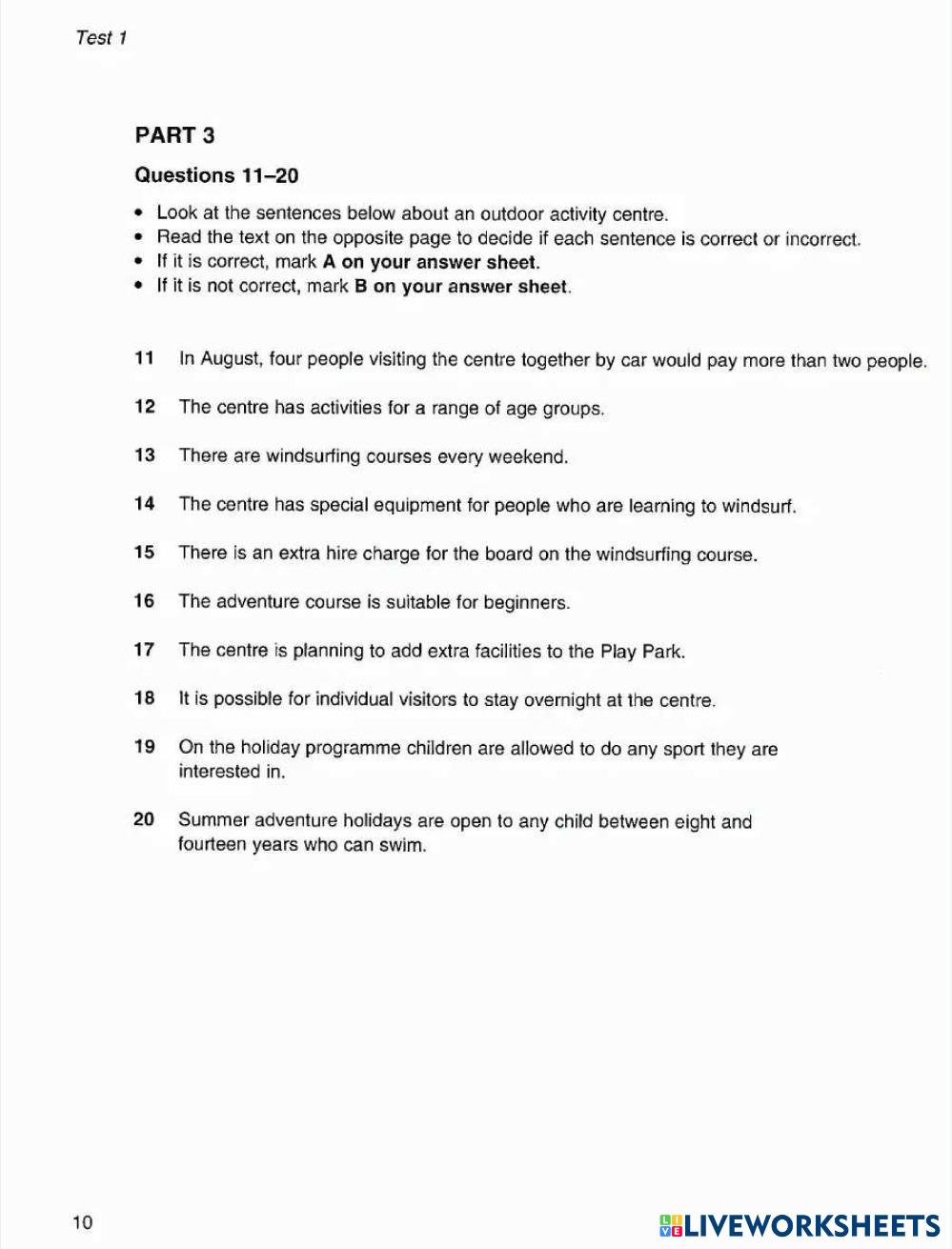 Test 1

PART 3

Questions 11–20

• Look at the sentences below about an outdoor activity centre.
• Read the text on the opposite page to decide if each sentence is correct or incorrect.
• If it is correct, mark A on your answer sheet.
• If it is not correct, mark B on your answer sheet.

11 In August, four people visiting the centre together by car would pay more than two people.

12 The centre has activities for a range of age groups.

13 There are windsurfing courses every weekend.

14 The centre has special equipment for people who are learning to windsurf.

15 There is an extra hire charge for the board on the windsurfing course.

16 The adventure course is suitable for beginners.

17 The centre is planning to add extra facilities to the Play Park.

18 It is possible for individual visitors to stay overnight at the centre.

19 On the holiday programme children are allowed to do any sport they are interested in.

20 Summer adventure holidays are open to any child between eight and fourteen years who can swim.

10

LIVEWORKSHEETS